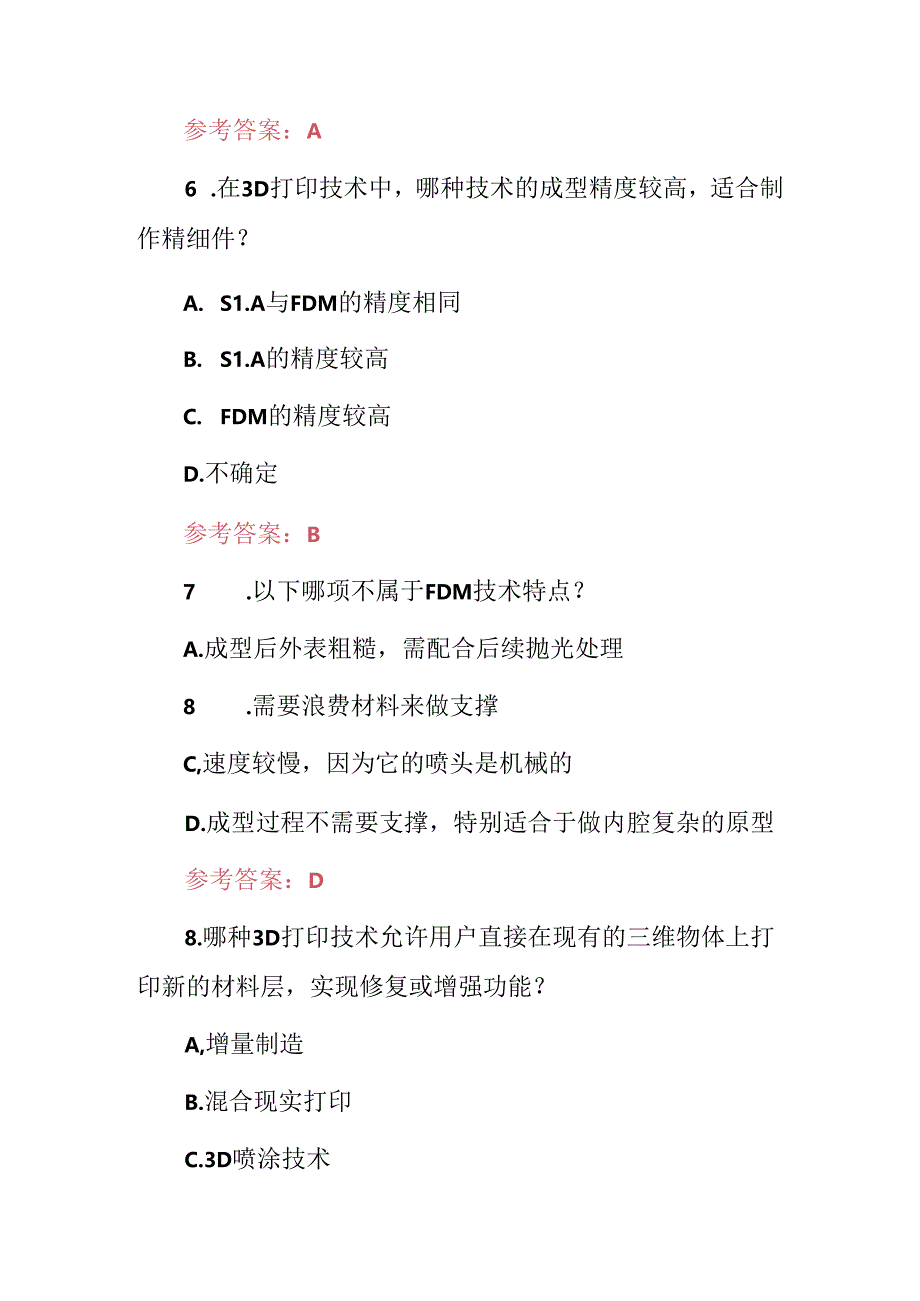 参考答案：A

6 .在3D打印技术中，哪种技术的成型精度较高，适合制作精细件？

A. S1.A与FDM的精度相同

B. S1.A的精度较高

C. FDM的精度较高

D.不确定

参考答案：B

7 .以下哪项不属于FDM技术特点？

A.成型后外表粗糙，需配合后续抛光处理

8 .需要浪费材料来做支撑

C,速度较慢，因为它的喷头是机械的

D.成型过程不需要支撑，特别适合于做内腔复杂的原型

参考答案：D

8.哪种3D打印技术允许用户直接在现有的三维物体上打印新的材料层，实现修复或增强功能？

A,增量制造

B.混合现实打印

C.3D喷涂技术